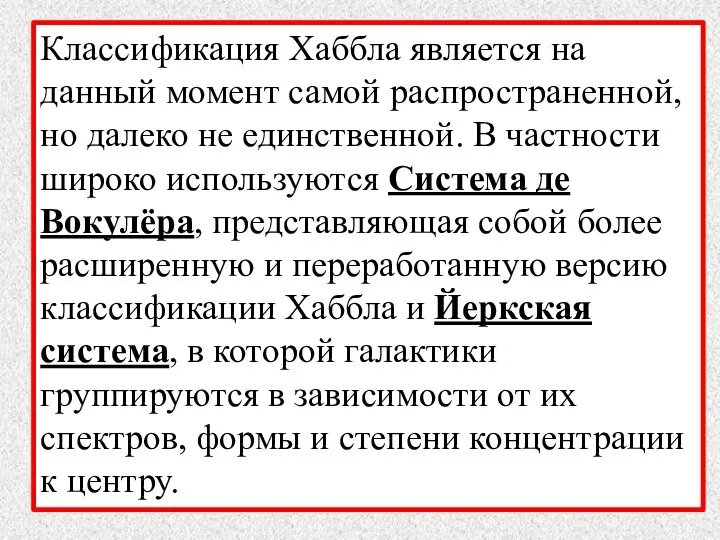 Классификация Хаббла является на данный момент самой распространенной, но далеко не единственной. В частности широко используются Система де Вокулёра, представляющая собой более расширенную и переработанную версию классификации Хаббла и Йеркская система, в которой галактики группируются в зависимости от их спектров, формы и степени концентрации к центру.